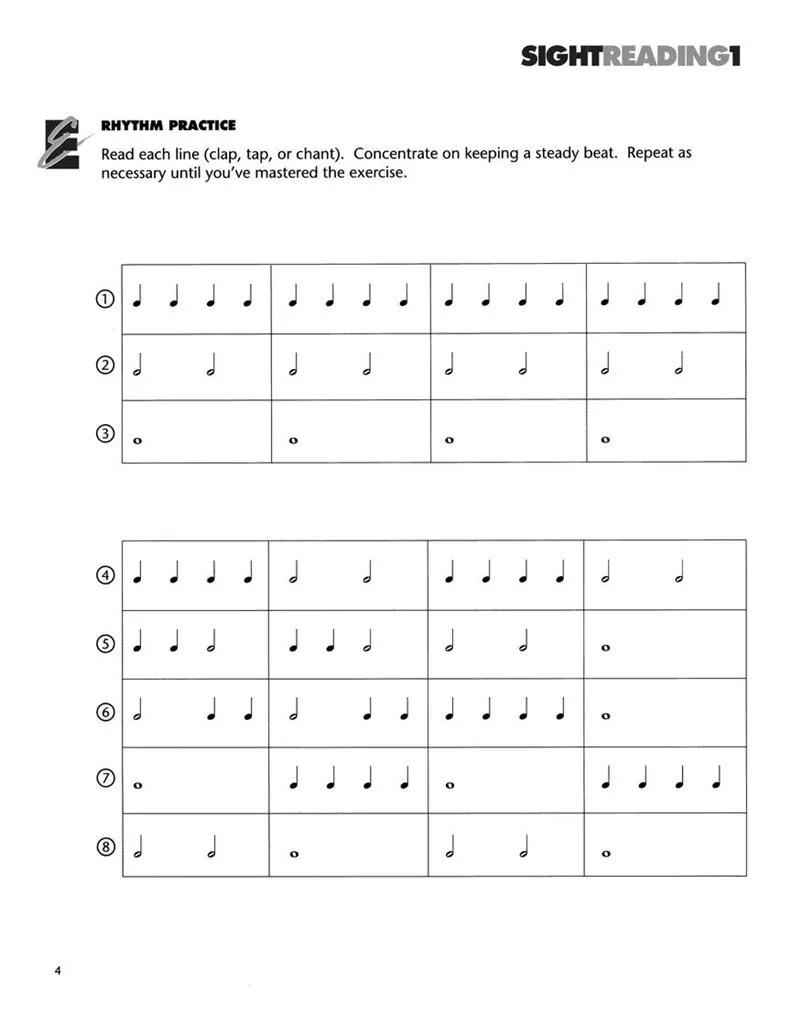 SIGHTREADING1

RHYTHM PRACTICE

Read each line (clap, tap, or chant). Concentrate on keeping a steady beat. Repeat as necessary until you've mastered the exercise.

①

②

③

④

⑤

⑥

⑦

⑧

4